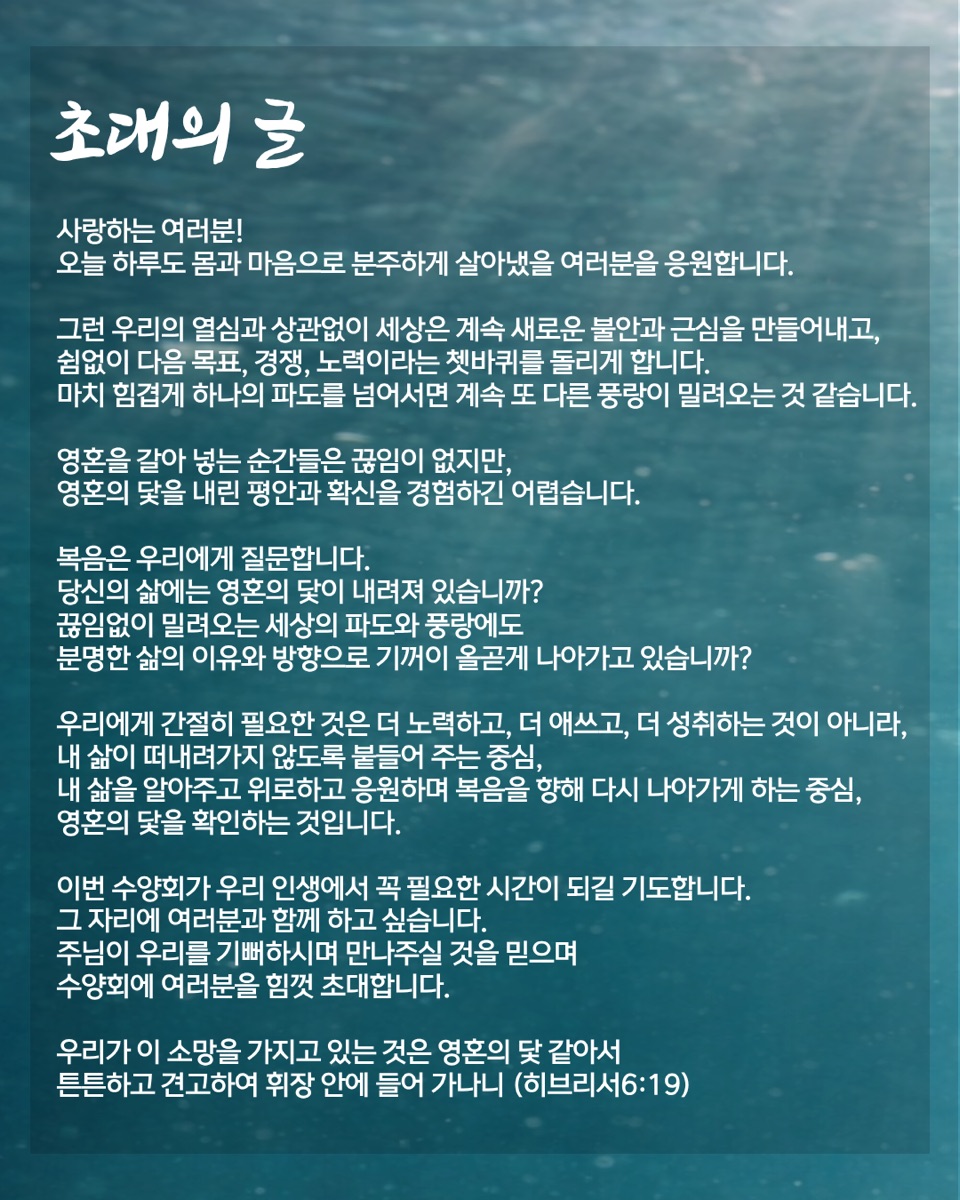 초대의 글

사랑하는 여러분!
오늘 하루도 몸과 마음으로 분주하게 살아냈을 여러분을 응원합니다.

그런 우리의 열심과 상관없이 세상은 계속 새로운 불안과 근심을 만들어내고,
쉼없이 다음 목표, 경쟁, 노력이라는 쳇바퀴를 돌리게 합니다.
마치 힘겹게 하나의 파도를 넘어서면 계속 또 다른 풍랑이 밀려오는 것 같습니다.

영혼을 갈아 넣는 순간들은 끊임이 없지만,
영혼의 닻을 내린 평안과 확신을 경험하긴 어렵습니다.

복음은 우리에게 질문합니다.
당신의 삶에는 영혼의 닻이 내려져 있습니까?
끊임없이 밀려오는 세상의 파도와 풍랑에도
분명한 삶의 이유와 방향으로 기꺼이 올곧게 나아가고 있습니까?

우리에게 간절히 필요한 것은 더 노력하고, 더 애쓰고, 더 성취하는 것이 아니라,
내 삶이 떠내려가지 않도록 붙들어 주는 중심,
내 삶을 알아주고 위로하고 응원하며 복음을 향해 다시 나아가게 하는 중심,
영혼의 닻을 확인하는 것입니다.

이번 수양회가 우리 인생에서 꼭 필요한 시간이 되길 기도합니다.
그 자리에 여러분과 함께 하고 싶습니다.
주님이 우리를 기뻐하시며 만나주실 것을 믿으며
수양회에 여러분을 힘껏 초대합니다.

우리가 이 소망을 가지고 있는 것은 영혼의 닻 같아서
튼튼하고 견고하여 휘장 안에 들어 가나니 (히브리서6:19)